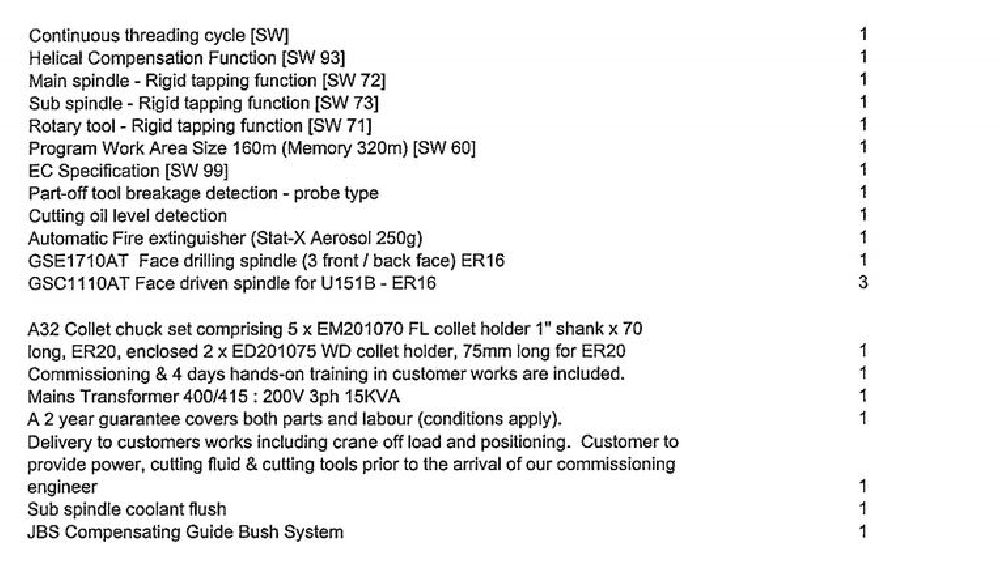 | | |
|---|---|
| Continuous threading cycle [SW] | 1 |
| Helical Compensation Function [SW 93] | 1 |
| Main spindle - Rigid tapping function [SW 72] | 1 |
| Sub spindle - Rigid tapping function [SW 73] | 1 |
| Rotary tool - Rigid tapping function [SW 71] | 1 |
| Program Work Area Size 160m (Memory 320m) [SW 60] | 1 |
| EC Specification [SW 99] | 1 |
| Part-off tool breakage detection - probe type | 1 |
| Cutting oil level detection | 1 |
| Automatic Fire extinguisher (Stat-X Aerosol 250g) | 1 |
| GSE1710AT Face drilling spindle (3 front / back face) ER16 | 1 |
| GSC1110AT Face driven spindle for U151B - ER16 | 3 |
| A32 Collet chuck set comprising 5 x EM201070 FL collet holder 1" shank x 70 long, ER20, enclosed 2 x ED201075 WD collet holder, 75mm long for ER20 | 1 |
| Commissioning & 4 days hands-on training in customer works are included. | 1 |
| Mains Transformer 400/415 : 200V 3ph 15KVA | 1 |
| A 2 year guarantee covers both parts and labour (conditions apply). | 1 |
| Delivery to customers works including crane off load and positioning. Customer to provide power, cutting fluid & cutting tools prior to the arrival of our commissioning engineer | 1 |
| Sub spindle coolant flush | 1 |
| JBS Compensating Guide Bush System | 1 |